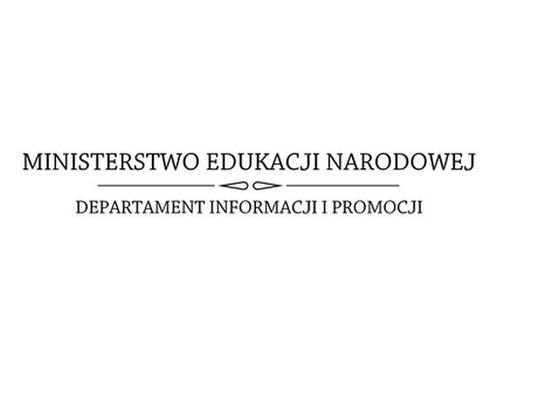 MINISTERSTWO EDUKACJI NARODOWEJ

DEPARTAMENT INFORMACJI I PROMOCJI